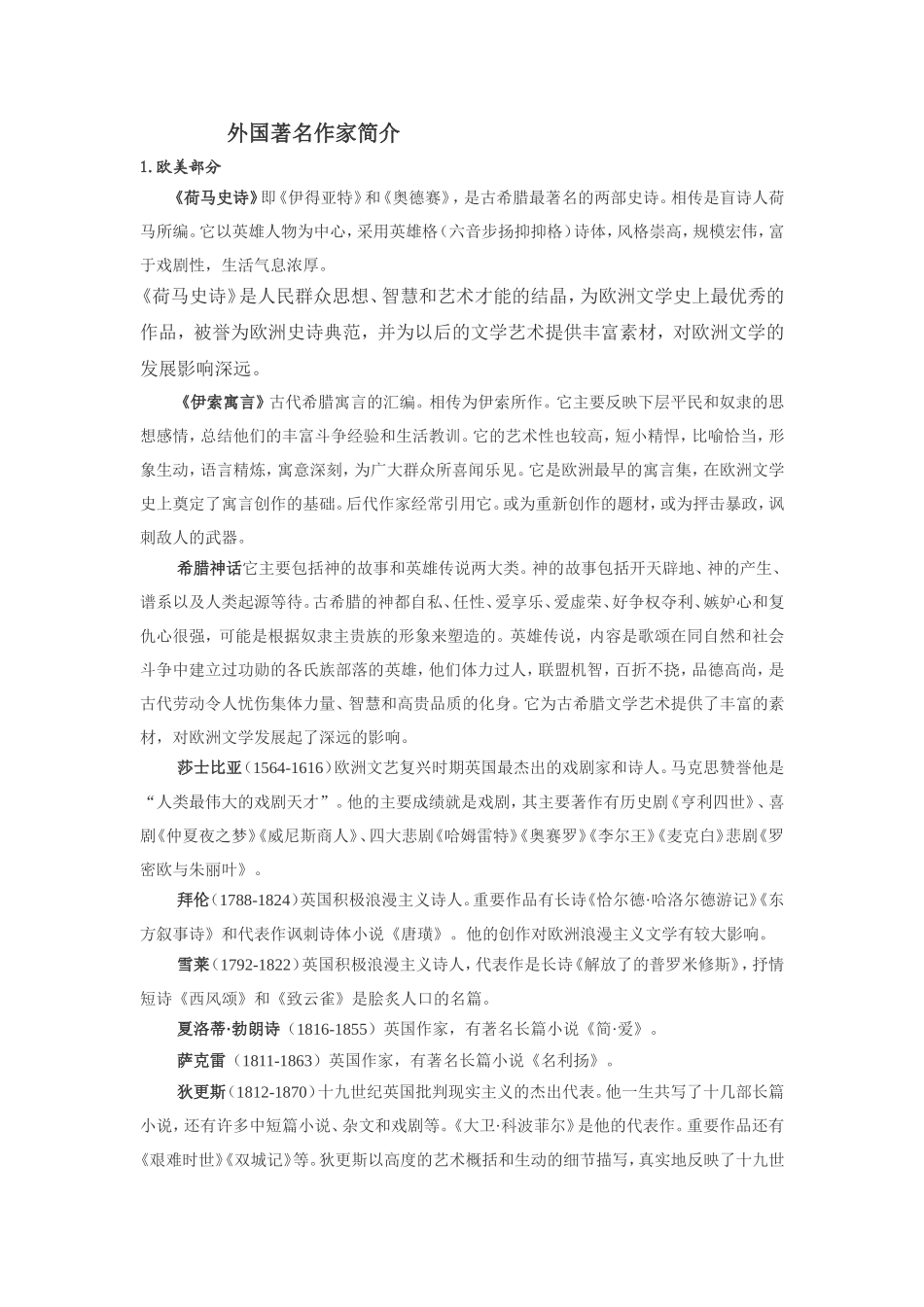 外国著名作家简介

1.欧美部分

《荷马史诗》即《伊得亚特》和《奥德赛》，是古希腊最著名的两部史诗。相传是盲诗人荷马所编。它以英雄人物为中心，采用英雄格（六音步扬抑抑格）诗体，风格崇高，规模宏伟，富于戏剧性，生活气息浓厚。

《荷马史诗》是人民群众思想、智慧和艺术才能的结晶，为欧洲文学史上最优秀的作品，被誉为欧洲史诗典范，并为以后的文学艺术提供丰富素材，对欧洲文学的发展影响深远。

《伊索寓言》古代希腊寓言的汇编。相传为伊索所作。它主要反映下层平民和奴隶的思想感情，总结他们的丰富斗争经验和生活教训。它的艺术性也较高，短小精悍，比喻恰当，形象生动，语言精炼，寓意深刻，为广大群众所喜闻乐见。它是欧洲最早的寓言集，在欧洲文学史上奠定了寓言创作的基础。后代作家经常引用它。或为重新创作的题材，或为抨击暴政，讽刺敌人的武器。

希腊神话它主要包括神的故事和英雄传说两大类。神的故事包括开天辟地、神的产生、谱系以及人类起源等待。古希腊的神都自私、任性、爱享乐、爱虚荣、好争权夺利、嫉妒心和复仇心很强，可能是根据奴隶主贵族的形象来塑造的。英雄传说，内容是歌颂在同自然和社会斗争中建立过功勋的各氏族部落的英雄，他们体力过人，联盟机智，百折不挠，品德高尚，是古代劳动令人忧伤集体力量、智慧和高贵品质的化身。它为古希腊文学艺术提供了丰富的素材，对欧洲文学发展起了深远的影响。

莎士比亚（1564-1616）欧洲文艺复兴时期英国最杰出的戏剧家和诗人。马克思赞誉他是“人类最伟大的戏剧天才”。他的主要成绩就是戏剧，其主要著作有历史剧《亨利四世》、喜剧《仲夏夜之梦》《威尼斯商人》、四大悲剧《哈姆雷特》《奥赛罗》《李尔王》《麦克白》悲剧《罗密欧与朱丽叶》。

拜伦（1788-1824）英国积极浪漫主义诗人。重要作品有长诗《恰尔德·哈洛尔德游记》《东方叙事诗》和代表作讽刺诗体小说《唐璜》。他的创作对欧洲浪漫主义文学有较大影响。

雪莱（1792-1822）英国积极浪漫主义诗人，代表作是长诗《解放了的普罗米修斯》，抒情短诗《西风颂》和《致云雀》是脍炙人口的名篇。

夏洛蒂·勃朗诗（1816-1855）英国作家，有著名长篇小说《简·爱》。

萨克雷（1811-1863）英国作家，有著名长篇小说《名利扬》。

狄更斯（1812-1870）十九世纪英国批判现实主义的杰出代表。他一生共写了十几部长篇小说，还有许多中短篇小说、杂文和戏剧等。《大卫·科波菲尔》是他的代表作。重要作品还有《艰难时世》《双城记》等。狄更斯以高度的艺术概括和生动的细节描写，真实地反映了十九世